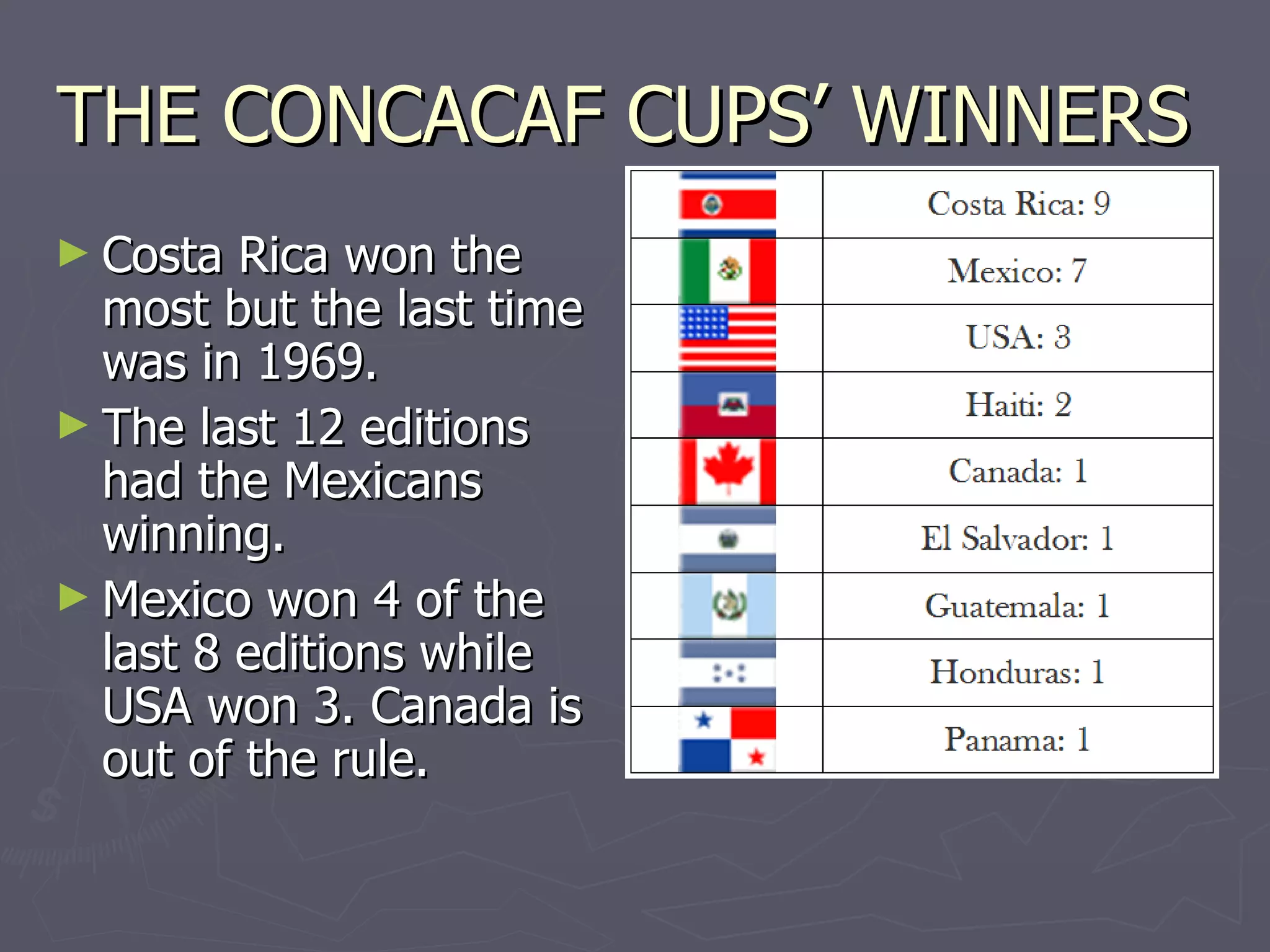 THE CONCACAF CUPS' WINNERS

► Costa Rica won the most but the last time was in 1969.

► The last 12 editions had the Mexicans winning.

► Mexico won 4 of the last 8 editions while USA won 3. Canada is out of the rule.

| | |
|---|---|
| | Costa Rica: 9 |
| | Mexico: 7 |
| | USA: 3 |
| | Haiti: 2 |
| | Canada: 1 |
| | El Salvador: 1 |
| | Guatemala: 1 |
| | Honduras: 1 |
| | Panama: 1 |